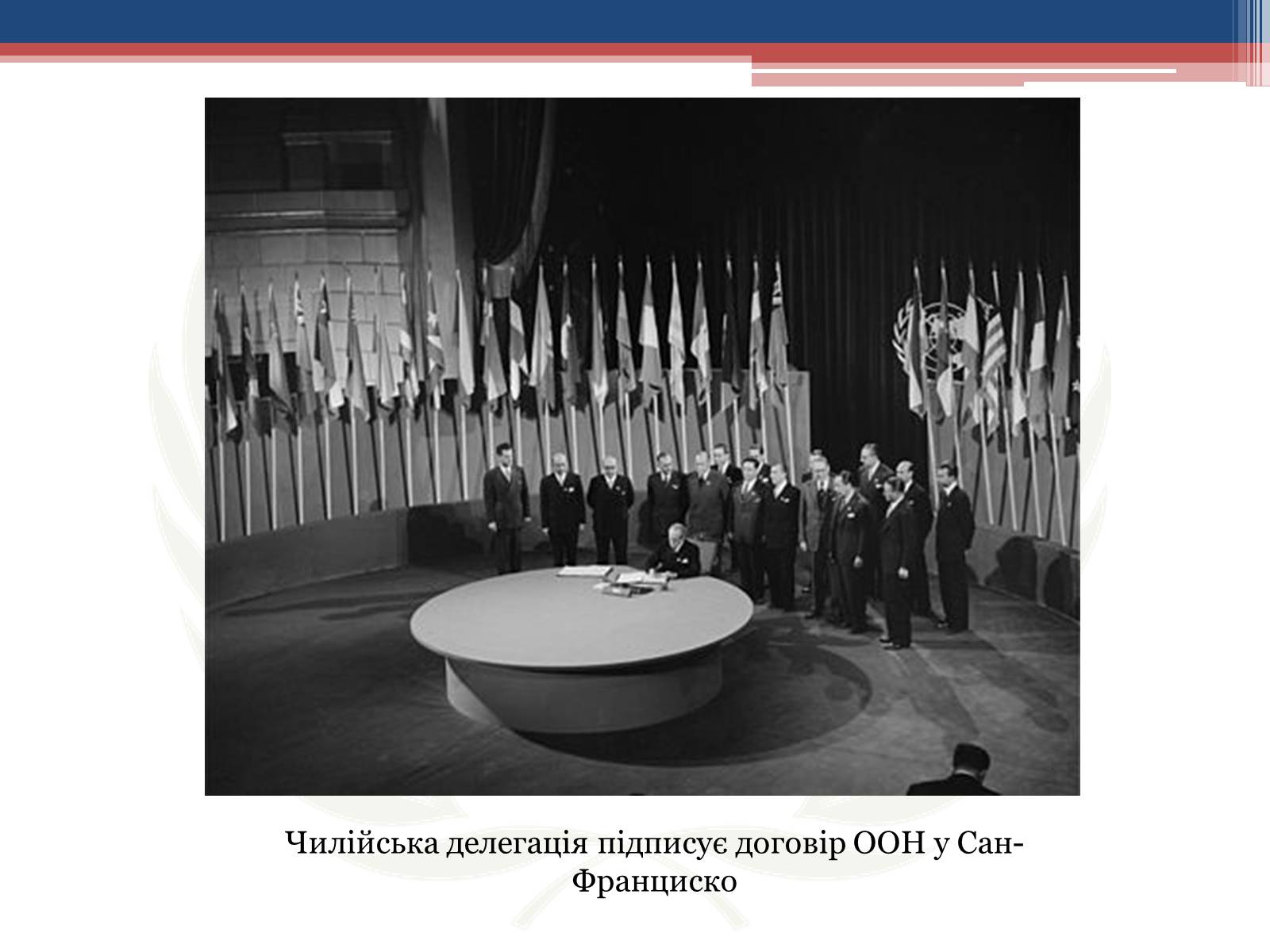 Чилійська делегація підписує договір ООН у Сан-Франциско